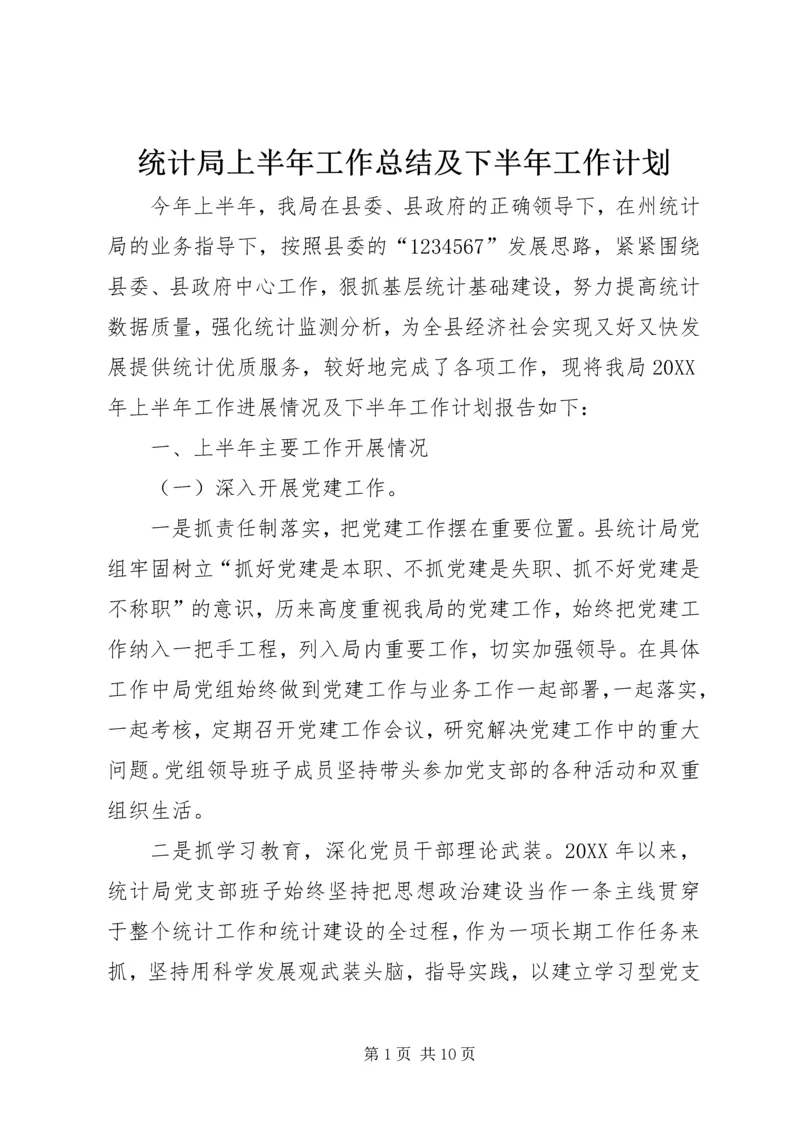 统计局上半年工作总结及下半年工作计划

今年上半年，我局在县委、县政府的正确领导下，在州统计局的业务指导下，按照县委的“1234567”发展思路，紧紧围绕县委、县政府中心工作，狠抓基层统计基础建设，努力提高统计数据质量，强化统计监测分析，为全县经济社会实现又好又快发展提供统计优质服务，较好地完成了各项工作，现将我局20XX年上半年工作进展情况及下半年工作计划报告如下：

一、上半年主要工作开展情况

（一）深入开展党建工作。

一是抓责任制落实，把党建工作摆在重要位置。县统计局党组牢固树立“抓好党建是本职、不抓党建是失职、抓不好党建是不称职”的意识，历来高度重视我局的党建工作，始终把党建工作纳入一把手工程，列入局内重要工作，切实加强领导。在具体工作中局党组始终做到党建工作与业务工作一起部署，一起落实，一起考核，定期召开党建工作会议，研究解决党建工作中的重大问题。党组领导班子成员坚持带头参加党支部的各种活动和双重组织生活。

二是抓学习教育，深化党员干部理论武装。20XX年以来，统计局党支部班子始终坚持把思想政治建设当作一条主线贯穿于整个统计工作和统计建设的全过程，作为一项长期工作任务来抓，坚持用科学发展观武装头脑，指导实践，以建立学习型党支

第1页 共10页